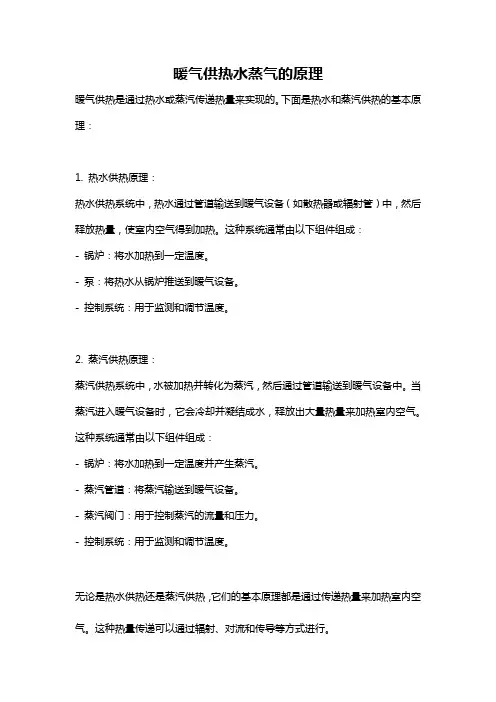 暖气供热水蒸气的原理

暖气供热是通过热水或蒸汽传递热量来实现的。下面是热水和蒸汽供热的基本原理：

1. 热水供热原理：

热水供热系统中，热水通过管道输送到暖气设备（如散热器或辐射管）中，然后释放热量，使室内空气得到加热。这种系统通常由以下组件组成：

- 锅炉：将水加热到一定温度。

- 泵：将热水从锅炉推送到暖气设备。

- 控制系统：用于监测和调节温度。

2. 蒸汽供热原理：

蒸汽供热系统中，水被加热并转化为蒸汽，然后通过管道输送到暖气设备中。当蒸汽进入暖气设备时，它会冷却并凝结成水，释放出大量热量来加热室内空气。这种系统通常由以下组件组成：

- 锅炉：将水加热到一定温度并产生蒸汽。

- 蒸汽管道：将蒸汽输送到暖气设备。

- 蒸汽阀门：用于控制蒸汽的流量和压力。

- 控制系统：用于监测和调节温度。

无论是热水供热还是蒸汽供热，它们的基本原理都是通过传递热量来加热室内空气。这种热量传递可以通过辐射、对流和传导等方式进行。